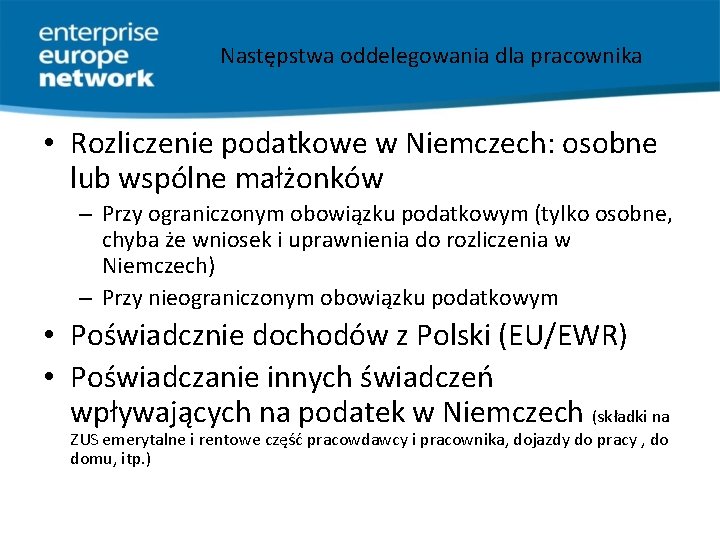 enterprise
europe
network

Następstwa oddelegowania dla pracownika

• Rozliczenie podatkowe w Niemczech: osobne lub wspólne małżonków
– Przy ograniczonym obowiązku podatkowym (tylko osobne, chyba że wniosek i uprawnienia do rozliczenia w Niemczech)
– Przy nieograniczonym obowiązku podatkowym
• Poświadcznie dochodów z Polski (EU/EWR)
• Poświadczanie innych świadczeń wpływających na podatek w Niemczech (składki na ZUS emerytalne i rentowe część pracowdawcy i pracownika, dojazdy do pracy , do domu, itp.)